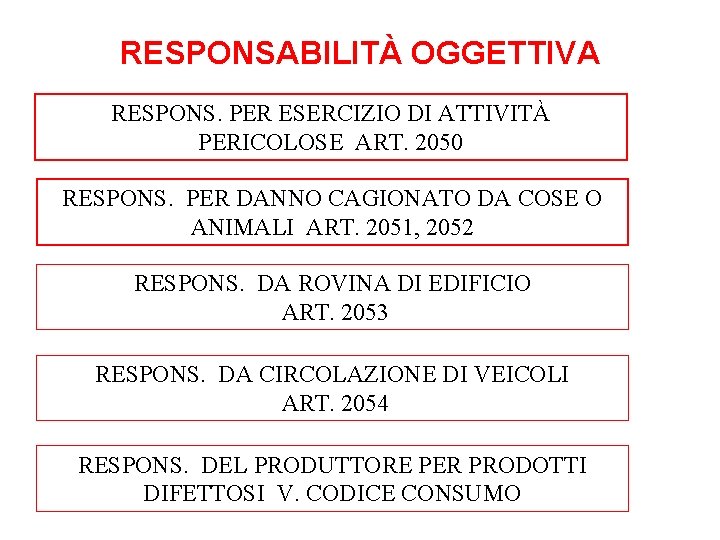 RESPONSABILITÀ OGGETTIVA

RESPONS. PER ESERCIZIO DI ATTIVITÀ PERICOLOSE ART. 2050

RESPONS. PER DANNO CAGIONATO DA COSE O ANIMALI ART. 2051, 2052

RESPONS. DA ROVINA DI EDIFICIO ART. 2053

RESPONS. DA CIRCOLAZIONE DI VEICOLI ART. 2054

RESPONS. DEL PRODUTTORE PER PRODOTTI DIFETTOSI V. CODICE CONSUMO